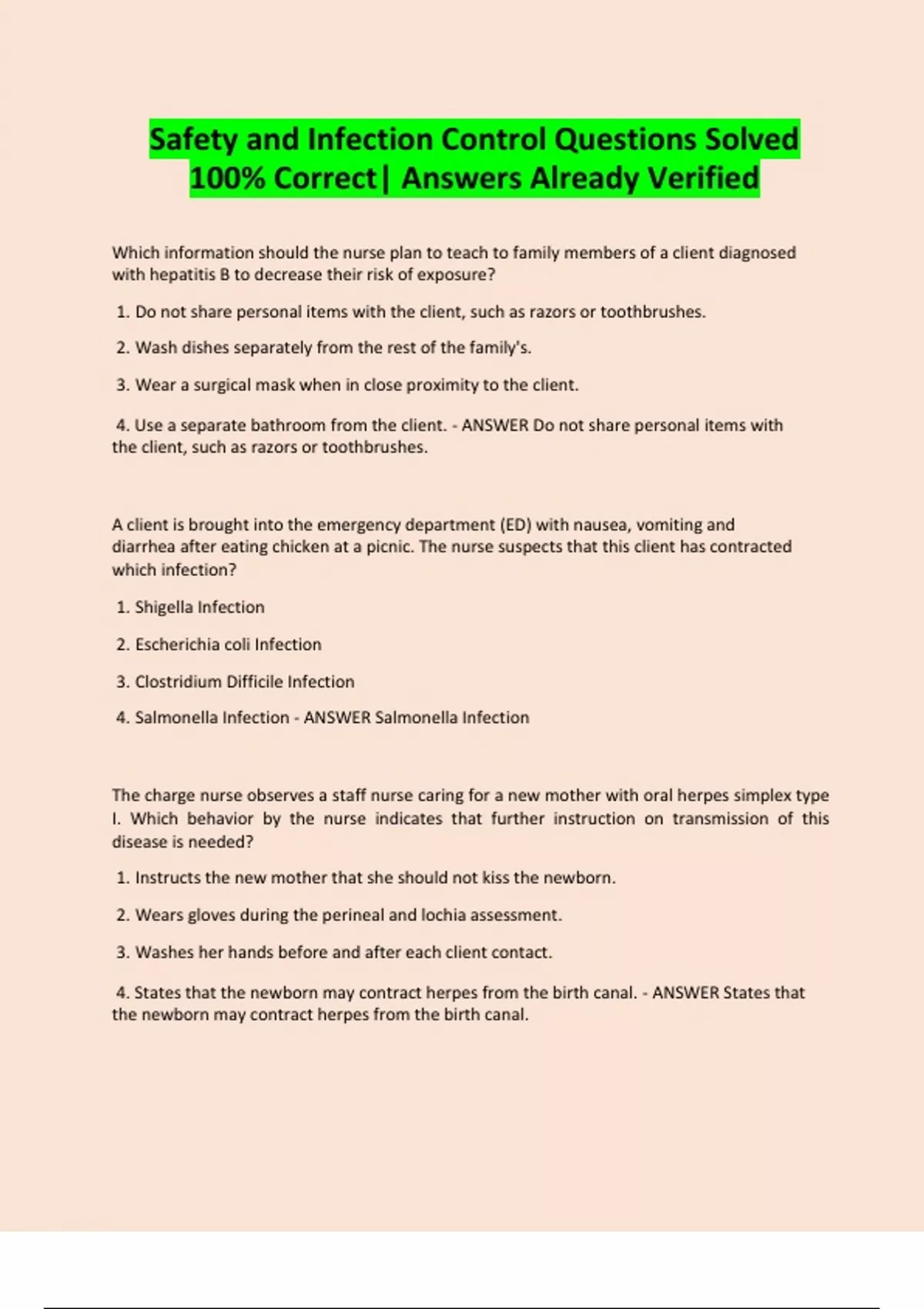 Safety and Infection Control Questions Solved 100% Correct| Answers Already Verified

Which information should the nurse plan to teach to family members of a client diagnosed with hepatitis B to decrease their risk of exposure?

1. Do not share personal items with the client, such as razors or toothbrushes.

2. Wash dishes separately from the rest of the family's.

3. Wear a surgical mask when in close proximity to the client.

4. Use a separate bathroom from the client. - ANSWER Do not share personal items with the client, such as razors or toothbrushes.

A client is brought into the emergency department (ED) with nausea, vomiting and diarrhea after eating chicken at a picnic. The nurse suspects that this client has contracted which infection?

1. Shigella Infection

2. Escherichia coli Infection

3. Clostridium Difficile Infection

4. Salmonella Infection - ANSWER Salmonella Infection

The charge nurse observes a staff nurse caring for a new mother with oral herpes simplex type I. Which behavior by the nurse indicates that further instruction on transmission of this disease is needed?

1. Instructs the new mother that she should not kiss the newborn.

2. Wears gloves during the perineal and lochia assessment.

3. Washes her hands before and after each client contact.

4. States that the newborn may contract herpes from the birth canal. - ANSWER States that the newborn may contract herpes from the birth canal.